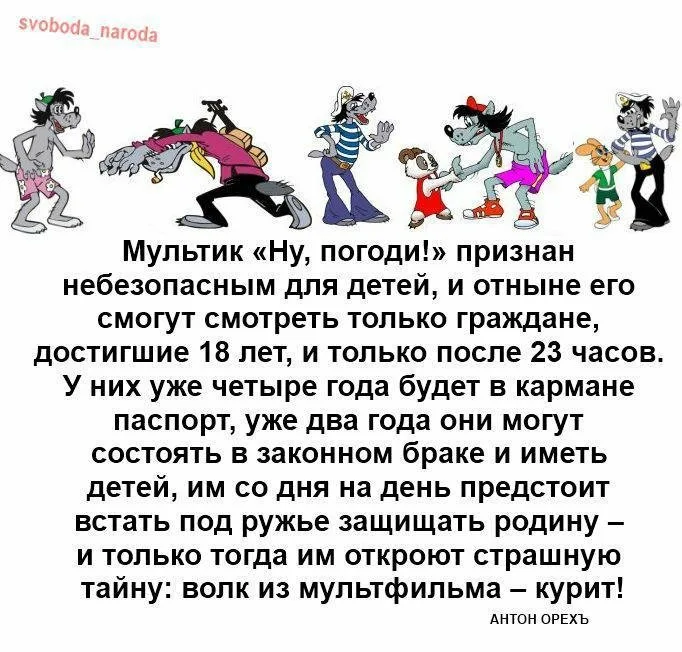 svoboda_naroda

Мультик «Ну, погоди!» признан небезопасным для детей, и отныне его смогут смотреть только граждане, достигшие 18 лет, и только после 23 часов. У них уже четыре года будет в кармане паспорт, уже два года они могут состоять в законном браке и иметь детей, им со дня на день предстоит встать под ружье защищать родину – и только тогда им откроют страшную тайну: волк из мультфильма – курит!

АНТОН ОРЕХЪ